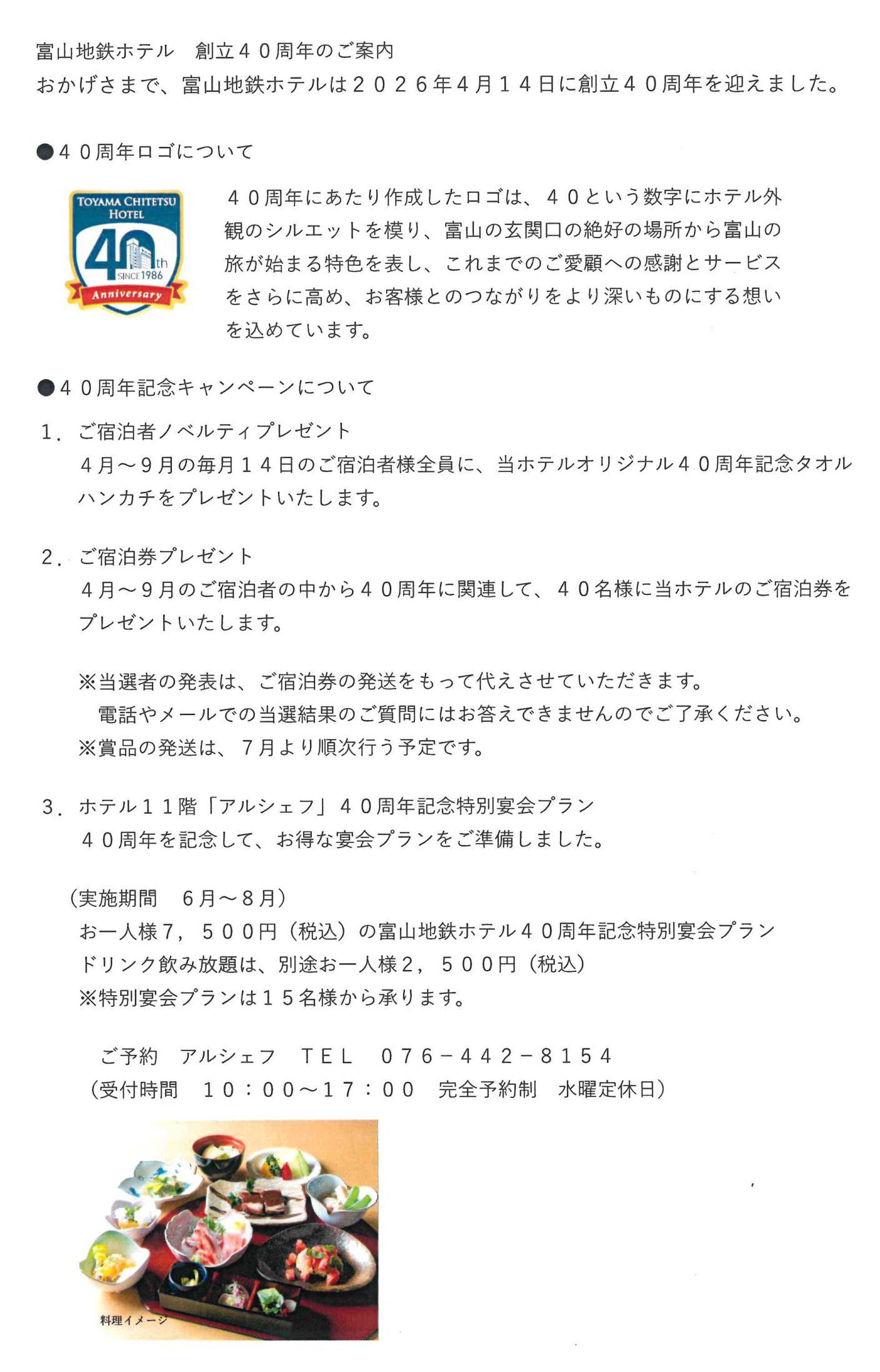 富山地鉄ホテル　創立４０周年のご案内
おかげさまで、富山地鉄ホテルは２０２６年４月１４日に創立４０周年を迎えました。

●４０周年ロゴについて

TOYAMA CHITETSU HOTEL
40th
SINCE 1986
Anniversary

４０周年にあたり作成したロゴは、４０という数字にホテル外観のシルエットを模り、富山の玄関口の絶好の場所から富山の旅が始まる特色を表し、これまでのご愛顧への感謝とサービスをさらに高め、お客様とのつながりをより深いものにする想いを込めています。

●４０周年記念キャンペーンについて
１．ご宿泊者ノベルティプレゼント
４月～９月の毎月１４日のご宿泊者様全員に、当ホテルオリジナル４０周年記念タオルハンカチをプレゼントいたします。

２．ご宿泊券プレゼント
４月～９月のご宿泊者の中から４０周年に関連して、４０名様に当ホテルのご宿泊券をプレゼントいたします。

※当選者の発表は、ご宿泊券の発送をもって代えさせていただきます。
電話やメールでの当選結果のご質問にはお答えできませんのでご了承ください。
※賞品の発送は、７月より順次行う予定です。

３．ホテル１１階「アルシェフ」４０周年記念特別宴会プラン
４０周年を記念して、お得な宴会プランをご準備しました。

（実施期間　６月～８月）
お一人様７，５００円（税込）の富山地鉄ホテル４０周年記念特別宴会プラン
ドリンク飲み放題は、別途お一人様２，５００円（税込）
※特別宴会プランは１５名様から承ります。

ご予約　アルシェフ　ＴＥＬ　０７６－４４２－８１５４
（受付時間　１０：００～１７：００　完全予約制　水曜定休日）

料理イメージ